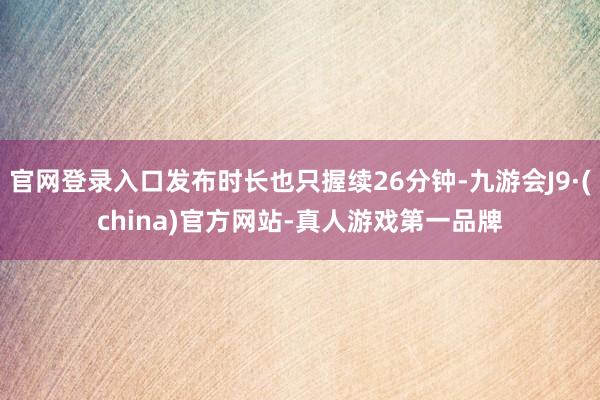 官网登录入口发布时长也只握续26分钟-九游会J9·(china)官方网站-真人游戏第一品牌